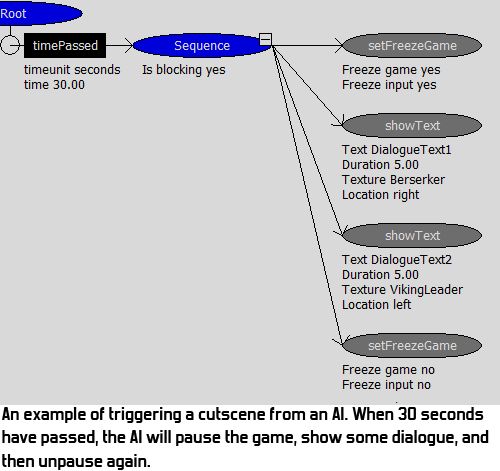 Root

timePassed
timeunit seconds
time 30.00

Sequence
Is blocking yes

setFreezeGame
Freeze game yes
Freeze input yes

showText
Text DialogueText1
Duration 5.00
Texture Berserker
Location right

showText
Text DialogueText2
Duration 5.00
Texture VikingLeader
Location left

setFreezeGame
Freeze game no
Freeze input no

An example of triggering a cutscene from an AI. When 30 seconds have passed, the AI will pause the game, show some dialogue, and then unpause again.